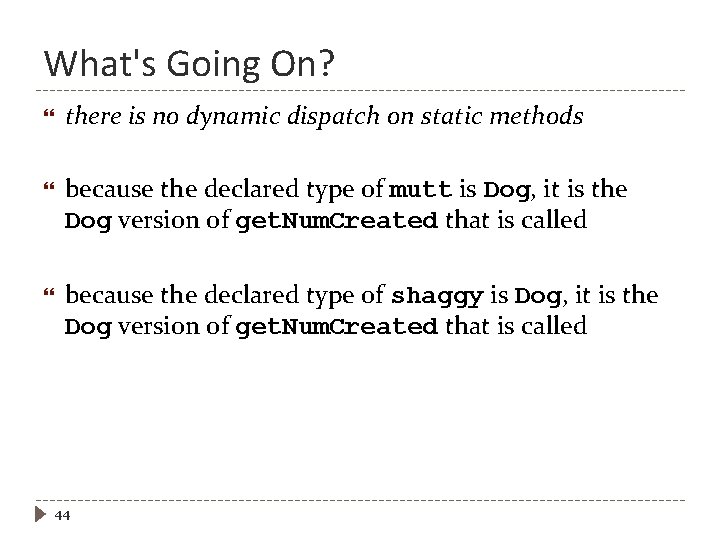 What's Going On?

there is no dynamic dispatch on static methods

because the declared type of mutt is Dog, it is the Dog version of getNumCreated that is called

because the declared type of shaggy is Dog, it is the Dog version of getNumCreated that is called

44